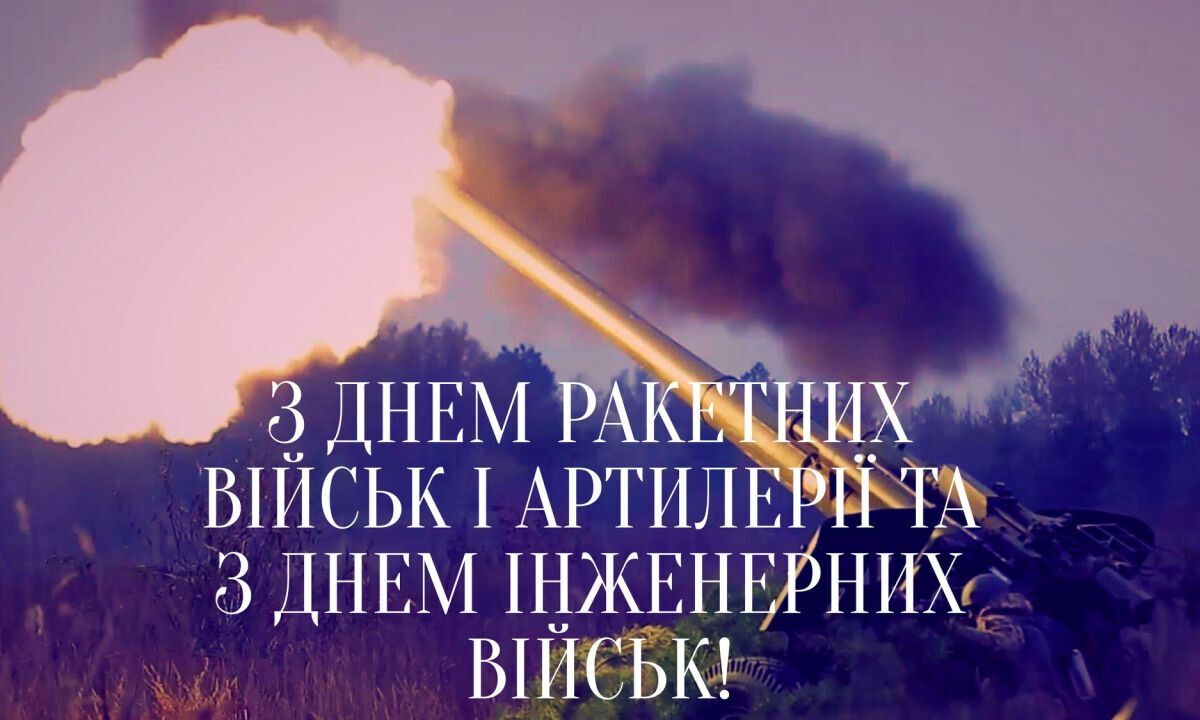 З ДНЕМ РАКЕТНИХ ВІЙСЬК І АРТИЛЕРІЇ ТА З ДНЕМ ІНЖЕНЕРНИХ ВІЙСЬК!